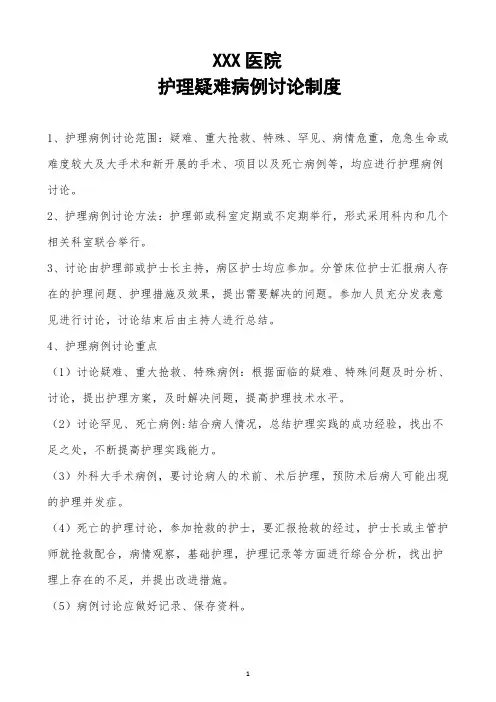 XXX 医院
护理疑难病例讨论制度

1、护理病例讨论范围：疑难、重大抢救、特殊、罕见、病情危重，危急生命或难度较大及大手术和新开展的手术、项目以及死亡病例等，均应进行护理病例讨论。

2、护理病例讨论方法：护理部或科室定期或不定期举行，形式采用科内和几个相关科室联合举行。

3、讨论由护理部或护士长主持，病区护士均应参加。分管床位护士汇报病人存在的护理问题、护理措施及效果，提出需要解决的问题。参加人员充分发表意见进行讨论，讨论结束后由主持人进行总结。

4、护理病例讨论重点

（1）讨论疑难、重大抢救、特殊病例：根据面临的疑难、特殊问题及时分析、讨论，提出护理方案，及时解决问题，提高护理技术水平。

（2）讨论罕见、死亡病例：结合病人情况，总结护理实践的成功经验，找出不足之处，不断提高护理实践能力。

（3）外科大手术病例，要讨论病人的术前、术后护理，预防术后病人可能出现的护理并发症。

（4）死亡的护理讨论，参加抢救的护士，要汇报抢救的经过，护士长或主管护师就抢救配合，病情观察，基础护理，护理记录等方面进行综合分析，找出护理上存在的不足，并提出改进措施。

（5）病例讨论应做好记录、保存资料。

1